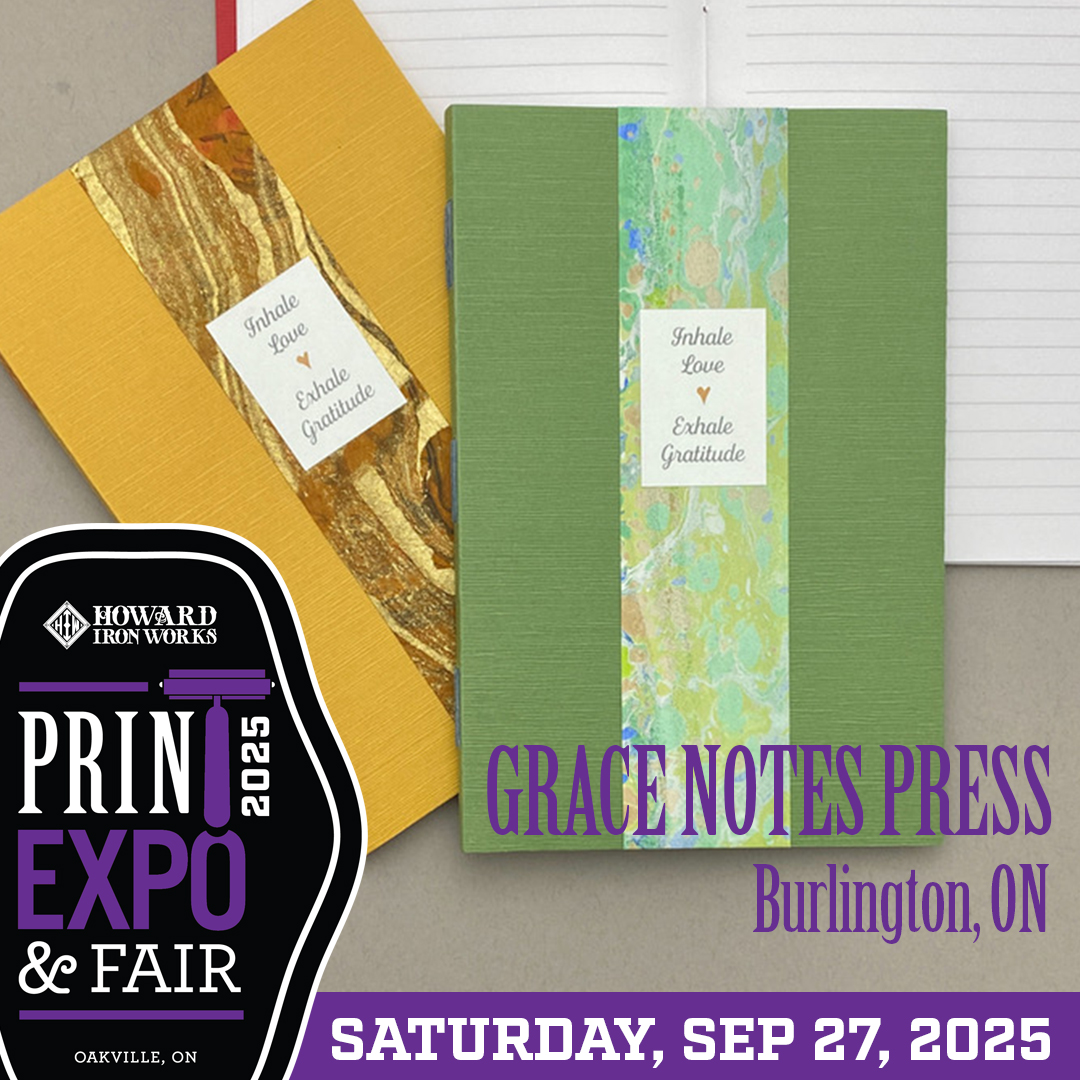 Inhale
Love
Exhale
Gratitude

Inhale
Love
Exhale
Gratitude

HIW HOWARD IRON WORKS

PRINT 2025
EXPO
& FAIR

OAKVILLE, ON

GRACE NOTES PRESS
Burlington, ON

SATURDAY, SEP 27, 2025